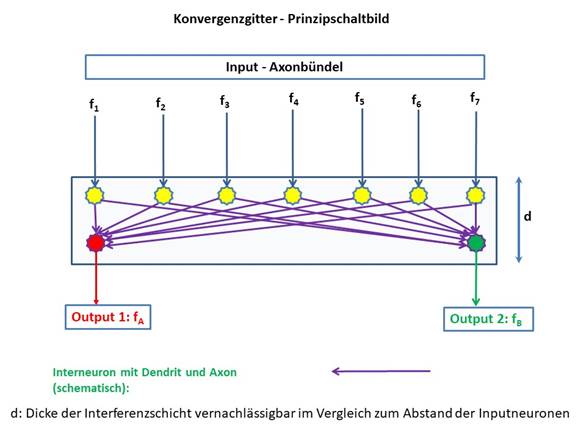 Konvergenzgitter - Prinzipschaltbild

Input - Axonbündel

$f_1$ $f_2$ $f_3$ $f_4$ $f_5$ $f_6$ $f_7$

d

Output 1: $f_A$

Output 2: $f_B$

Interneuron mit Dendrit und Axon (schematisch):

d: Dicke der Interferenzschicht vernachlässigbar im Vergleich zum Abstand der Inputneuronen